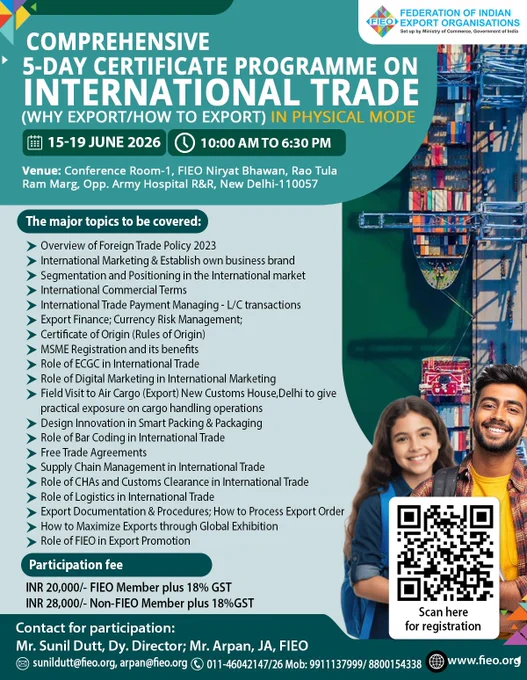 FIEO
FEDERATION OF INDIAN EXPORT ORGANISATIONS
Set up by Ministry of Commerce, Government of India

COMPREHENSIVE
5-DAY CERTIFICATE PROGRAMME ON
INTERNATIONAL TRADE
(WHY EXPORT/HOW TO EXPORT) IN PHYSICAL MODE

15-19 JUNE 2026 10:00 AM TO 6:30 PM

Venue: Conference Room-1, FIEO Niryat Bhawan, Rao Tula Ram Marg, Opp. Army Hospital R&R, New Delhi-110057

The major topics to be covered:

➤ Overview of Foreign Trade Policy 2023
➤ International Marketing & Establish own business brand
➤ Segmentation and Positioning in the International market
➤ International Commercial Terms
➤ International Trade Payment Managing - L/C transactions
➤ Export Finance; Currency Risk Management;
➤ Certificate of Origin (Rules of Origin)
➤ MSME Registration and its benefits
➤ Role of ECGC in International Trade
➤ Role of Digital Marketing in International Marketing
➤ Field Visit to Air Cargo (Export) New Customs House,Delhi to give practical exposure on cargo handling operations
➤ Design Innovation in Smart Packing & Packaging
➤ Role of Bar Coding in International Trade
➤ Free Trade Agreements
➤ Supply Chain Management in International Trade
➤ Role of CHAs and Customs Clearance in International Trade
➤ Role of Logistics in International Trade
➤ Export Documentation & Procedures; How to Process Export Order
➤ How to Maximize Exports through Global Exhibition
➤ Role of FIEO in Export Promotion

Participation fee

INR 20,000/- FIEO Member plus 18% GST
INR 28,000/- Non-FIEO Member plus 18%GST

Scan here for registration

Contact for participation:
Mr. Sunil Dutt, Dy. Director; Mr. Arpan, JA, FIEO
sunildutt@fieo.org, arpan@fieo.org 011-46042147/26 Mob: 9911137999/ 8800154338 www.fieo.org